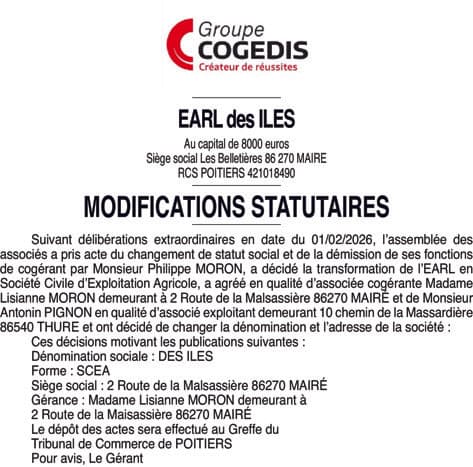 Groupe
COGEDIS
Créateur de réussites

EARL des ILES

Au capital de 8000 euros
Siège social Les Belletières 86 270 MAIRE
RCS POITIERS 421018490

MODIFICATIONS STATUTAIRES

Suivant délibérations extraordinaires en date du 01/02/2026, l'assemblée des associés a pris acte du changement de statut social et de la démission de ses fonctions de cogérant par Monsieur Philippe MORON, a décidé la transformation de l'EARL en Société Civile d'Exploitation Agricole, a agréé en qualité d'associée cogérante Madame Lisianne MORON demeurant à 2 Route de la Malsassière 86270 MAIRÉ et de Monsieur Antonin PIGNON en qualité d'associé exploitant demeurant 10 chemin de la Massardière 86540 THURE et ont décidé de changer la dénomination et l'adresse de la société :

Ces décisions motivant les publications suivantes :
Dénomination sociale : DES ILES
Forme : SCEA
Siège social : 2 Route de la Malsassière 86270 MAIRÉ
Gérance : Madame Lisianne MORON demeurant à 2 Route de la Maisassière 86270 MAIRÉ
Le dépôt des actes sera effectué au Greffe du Tribunal de Commerce de POITIERS
Pour avis, Le Gérant